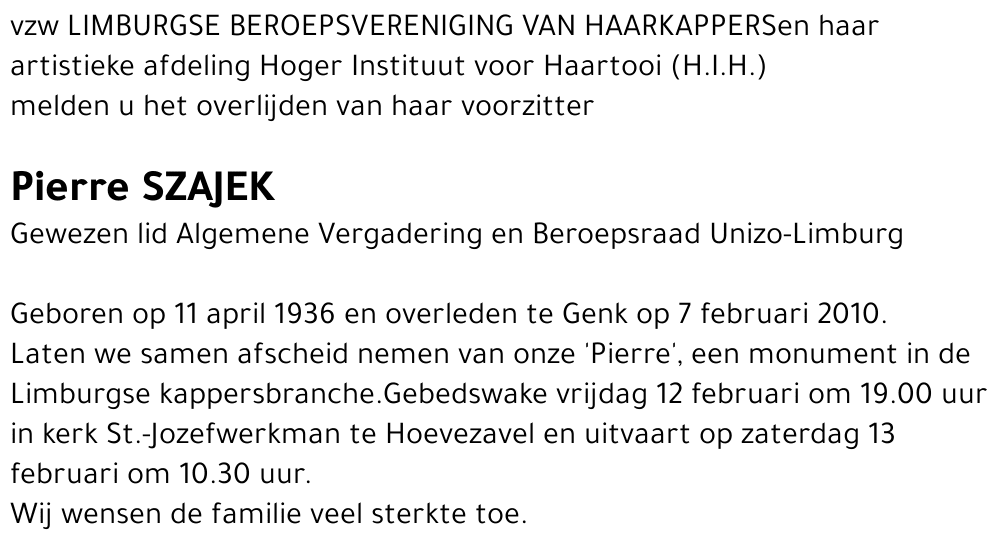 vzw LIMBURGSE BEROEPSVERENIGING VAN HAARKAPPERSen haar
artistieke afdeling Hoger Instituut voor Haartooi (H.I.H.)
melden u het overlijden van haar voorzitter

Pierre SZAJEK
Gewezen lid Algemene Vergadering en Beroepsraad Unizo-Limburg

Geboren op 11 april 1936 en overleden te Genk op 7 februari 2010.
Laten we samen afscheid nemen van onze 'Pierre', een monument in de Limburgse kappersbranche.Gebedswake vrijdag 12 februari om 19.00 uur in kerk St.-Jozefwerkman te Hoevezavel en uitvaart op zaterdag 13 februari om 10.30 uur.
Wij wensen de familie veel sterkte toe.